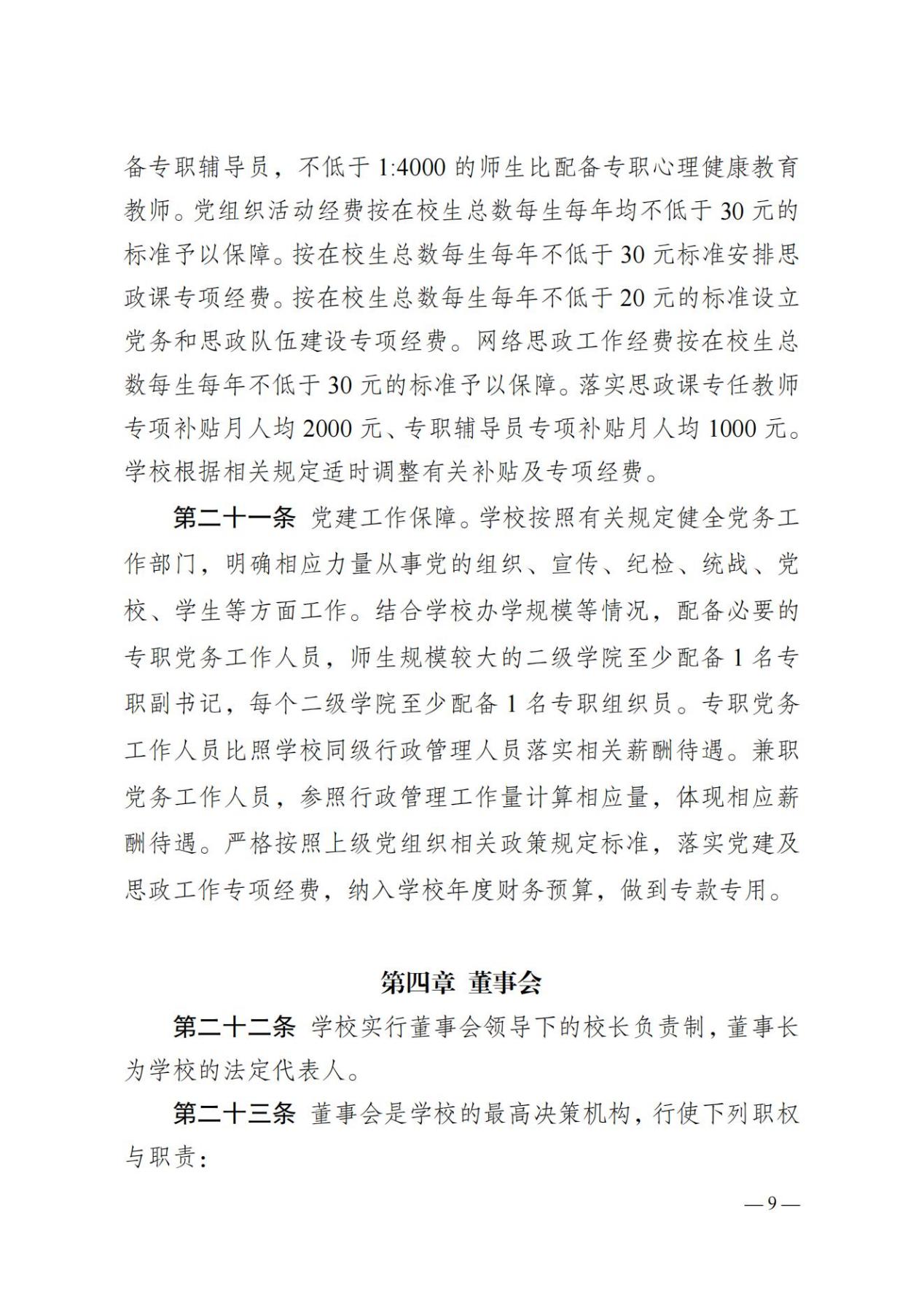 备专职辅导员，不低于 1:4000 的师生比配备专职心理健康教育教师。党组织活动经费按在校生总数每生每年均不低于 30 元的标准予以保障。按在校生总数每生每年不低于 30 元标准安排思政课专项经费。按在校生总数每生每年不低于 20 元的标准设立党务和思政队伍建设专项经费。网络思政工作经费按在校生总数每生每年不低于 30 元的标准予以保障。落实思政课专任教师专项补贴月人均 2000 元、专职辅导员专项补贴月人均 1000 元。学校根据相关规定适时调整有关补贴及专项经费。

第二十一条 党建工作保障。学校按照有关规定健全党务工作部门，明确相应力量从事党的组织、宣传、纪检、统战、党校、学生等方面工作。结合学校办学规模等情况，配备必要的专职党务工作人员，师生规模较大的二级学院至少配备 1 名专职副书记，每个二级学院至少配备 1 名专职组织员。专职党务工作人员比照学校同级行政管理人员落实相关薪酬待遇。兼职党务工作人员，参照行政管理工作量计算相应量，体现相应薪酬待遇。严格按照上级党组织相关政策规定标准，落实党建及思政工作专项经费，纳入学校年度财务预算，做到专款专用。

第四章 董事会

第二十二条 学校实行董事会领导下的校长负责制，董事长为学校的法定代表人。

第二十三条 董事会是学校的最高决策机构，行使下列职权与职责：

— 9 —